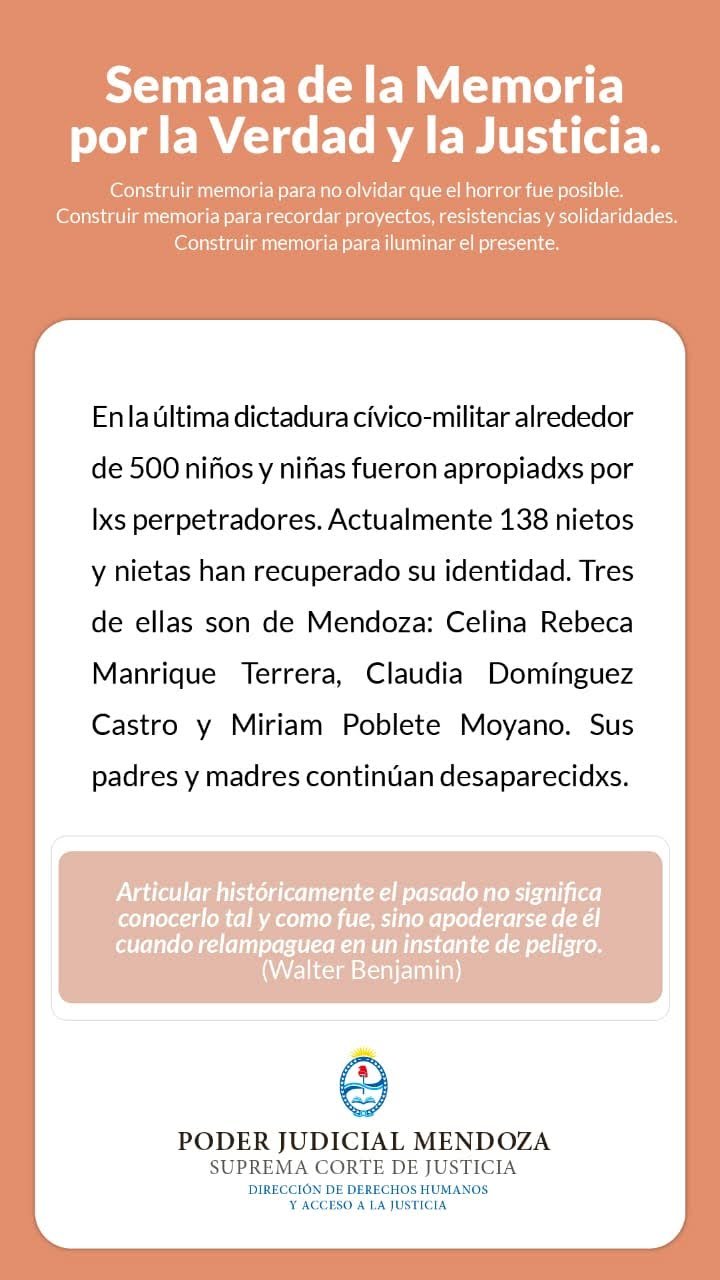 Semana de la Memoria por la Verdad y la Justicia.

Construir memoria para no olvidar que el horror fue posible.
Construir memoria para recordar proyectos, resistencias y solidaridades.
Construir memoria para iluminar el presente.

En la última dictadura cívico-militar alrededor de 500 niños y niñas fueron apropiadxs por lxs perpetradores. Actualmente 138 nietos y nietas han recuperado su identidad. Tres de ellas son de Mendoza: Celina Rebeca Manrique Terrera, Claudia Domínguez Castro y Miriam Poblete Moyano. Sus padres y madres continúan desaparecidxs.

Articular históricamente el pasado no significa conocerlo tal y como fue, sino apoderarse de él cuando relampaguea en un instante de peligro.
(Walter Benjamin)

PODER JUDICIAL MENDOZA
SUPREMA CORTE DE JUSTICIA
DIRECCIÓN DE DERECHOS HUMANOS
Y ACCESO A LA JUSTICIA